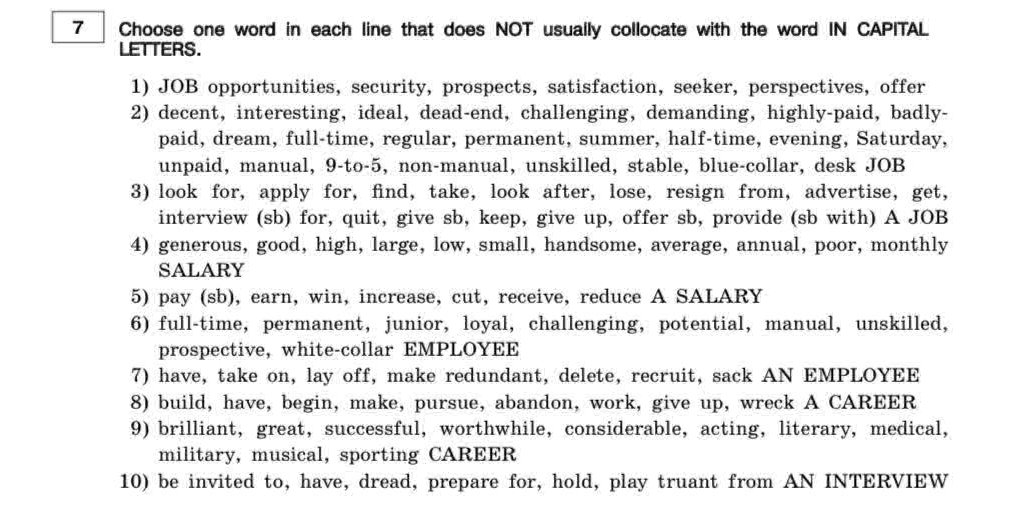 7 Choose one word in each line that does NOT usually collocate with the word IN CAPITAL LETTERS.

1) JOB opportunities, security, prospects, satisfaction, seeker, perspectives, offer
2) decent, interesting, ideal, dead-end, challenging, demanding, highly-paid, badly-paid, dream, full-time, regular, permanent, summer, half-time, evening, Saturday, unpaid, manual, 9-to-5, non-manual, unskilled, stable, blue-collar, desk JOB
3) look for, apply for, find, take, look after, lose, resign from, advertise, get, interview (sb) for, quit, give sb, keep, give up, offer sb, provide (sb with) A JOB
4) generous, good, high, large, low, small, handsome, average, annual, poor, monthly SALARY
5) pay (sb), earn, win, increase, cut, receive, reduce A SALARY
6) full-time, permanent, junior, loyal, challenging, potential, manual, unskilled, prospective, white-collar EMPLOYEE
7) have, take on, lay off, make redundant, delete, recruit, sack AN EMPLOYEE
8) build, have, begin, make, pursue, abandon, work, give up, wreck A CAREER
9) brilliant, great, successful, worthwhile, considerable, acting, literary, medical, military, musical, sporting CAREER
10) be invited to, have, dread, prepare for, hold, play truant from AN INTERVIEW